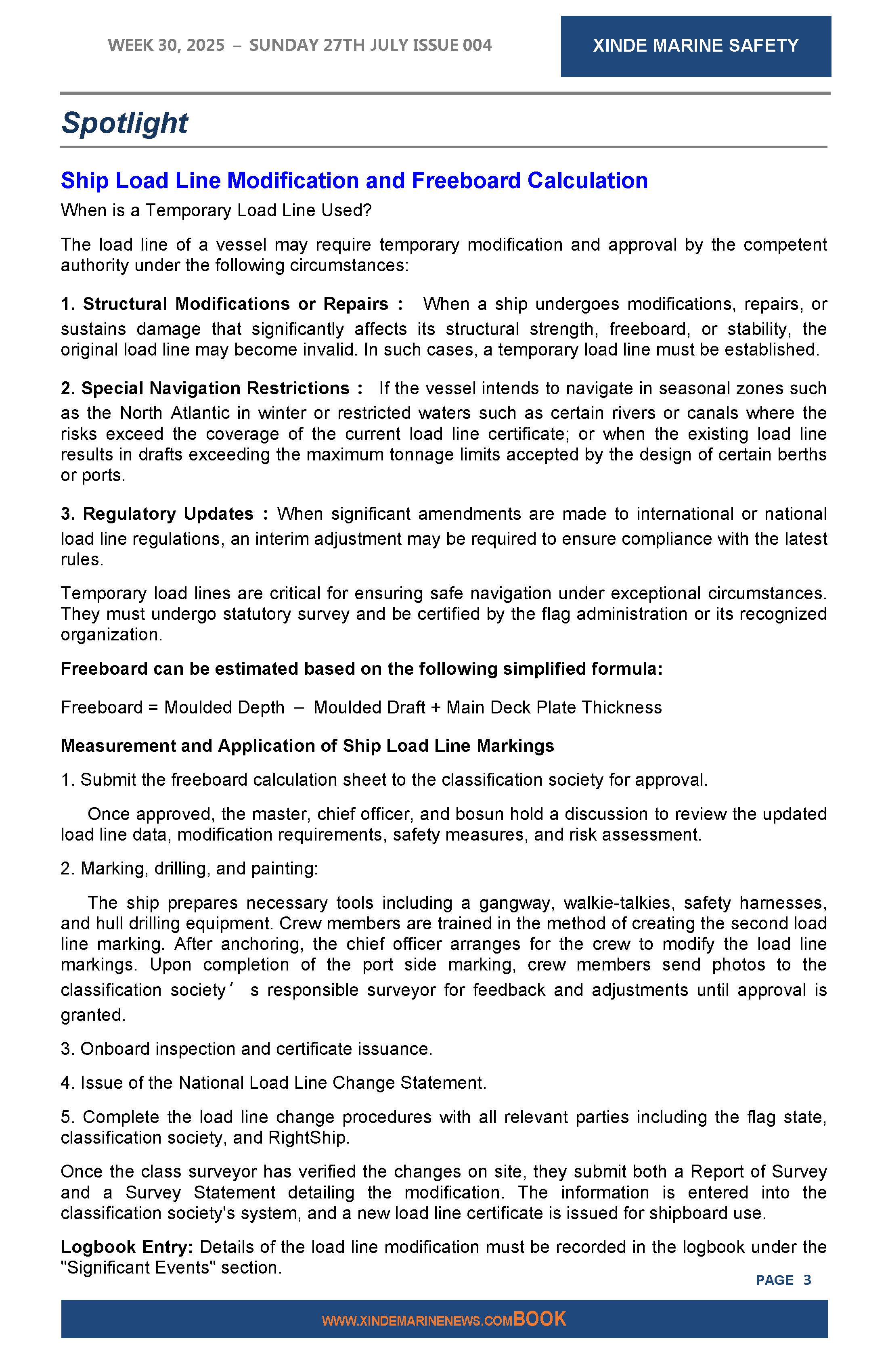 WEEK 30, 2025 – SUNDAY 27TH JULY ISSUE 004

XINDE MARINE SAFETY

Spotlight

Ship Load Line Modification and Freeboard Calculation

When is a Temporary Load Line Used?

The load line of a vessel may require temporary modification and approval by the competent authority under the following circumstances:

1. Structural Modifications or Repairs : When a ship undergoes modifications, repairs, or sustains damage that significantly affects its structural strength, freeboard, or stability, the original load line may become invalid. In such cases, a temporary load line must be established.

2. Special Navigation Restrictions : If the vessel intends to navigate in seasonal zones such as the North Atlantic in winter or restricted waters such as certain rivers or canals where the risks exceed the coverage of the current load line certificate; or when the existing load line results in drafts exceeding the maximum tonnage limits accepted by the design of certain berths or ports.

3. Regulatory Updates : When significant amendments are made to international or national load line regulations, an interim adjustment may be required to ensure compliance with the latest rules.

Temporary load lines are critical for ensuring safe navigation under exceptional circumstances. They must undergo statutory survey and be certified by the flag administration or its recognized organization.

Freeboard can be estimated based on the following simplified formula:

Freeboard = Moulded Depth – Moulded Draft + Main Deck Plate Thickness

Measurement and Application of Ship Load Line Markings

1. Submit the freeboard calculation sheet to the classification society for approval.

Once approved, the master, chief officer, and bosun hold a discussion to review the updated load line data, modification requirements, safety measures, and risk assessment.

2. Marking, drilling, and painting:

The ship prepares necessary tools including a gangway, walkie-talkies, safety harnesses, and hull drilling equipment. Crew members are trained in the method of creating the second load line marking. After anchoring, the chief officer arranges for the crew to modify the load line markings. Upon completion of the port side marking, crew members send photos to the classification society′ s responsible surveyor for feedback and adjustments until approval is granted.

3. Onboard inspection and certificate issuance.

4. Issue of the National Load Line Change Statement.

5. Complete the load line change procedures with all relevant parties including the flag state, classification society, and RightShip.

Once the class surveyor has verified the changes on site, they submit both a Report of Survey and a Survey Statement detailing the modification. The information is entered into the classification society's system, and a new load line certificate is issued for shipboard use.

Logbook Entry: Details of the load line modification must be recorded in the logbook under the "Significant Events" section.

PAGE 3

WWW.XINDEMARINENEWS.COMBOOK